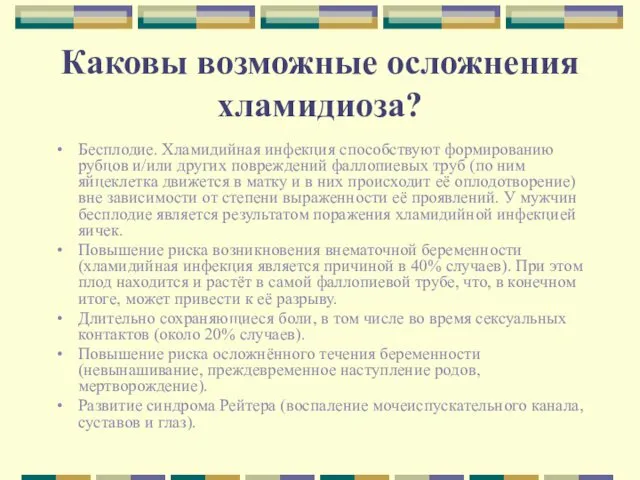 Каковы возможные осложнения хламидиоза?

• Бесплодие. Хламидийная инфекция способствуют формированию рубцов и/или других повреждений фаллопиевых труб (по ним яйцеклетка движется в матку и в них происходит её оплодотворение) вне зависимости от степени выраженности её проявлений. У мужчин бесплодие является результатом поражения хламидийной инфекцией яичек.
• Повышение риска возникновения внематочной беременности (хламидийная инфекция является причиной в 40% случаев). При этом плод находится и растёт в самой фаллопиевой трубе, что, в конечном итоге, может привести к её разрыву.
• Длительно сохраняющиеся боли, в том числе во время сексуальных контактов (около 20% случаев).
• Повышение риска осложнённого течения беременности (невынашивание, преждевременное наступление родов, мертворождение).
• Развитие синдрома Рейтера (воспаление мочеиспускательного канала, суставов и глаз).